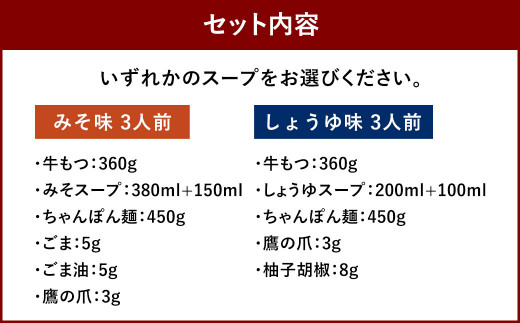 セット内容

いずれかのスープをお選びください。

みそ味 3人前

・牛もつ：360g
・みそスープ：380ml+150ml
・ちゃんぽん麺：450g
・ごま：5g
・ごま油：5g
・鷹の爪：3g

しょうゆ味 3人前

・牛もつ：360g
・しょうゆスープ：200ml+100ml
・ちゃんぽん麺：450g
・鷹の爪：3g
・柚子胡椒：8g